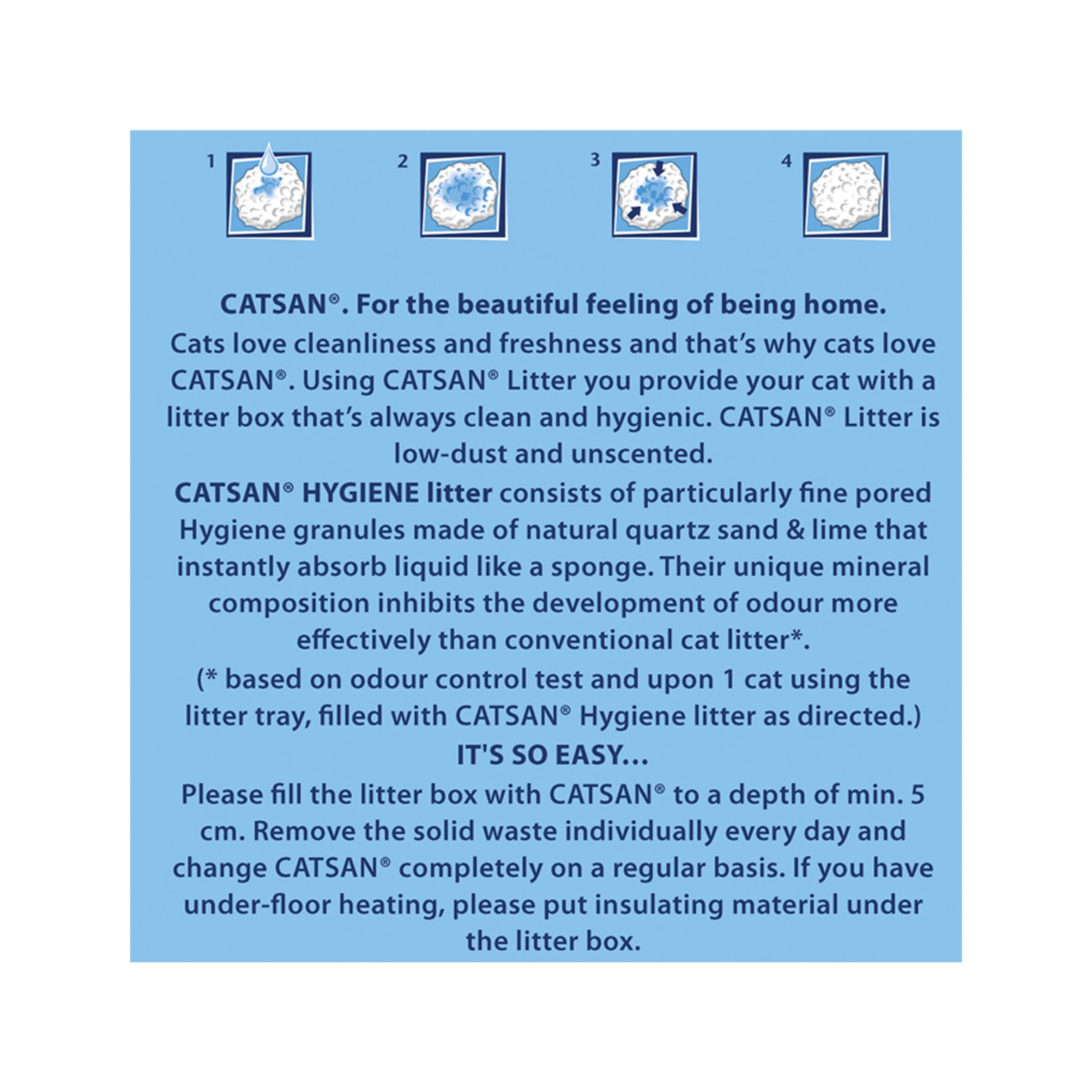 1 2 3 4

CATSAN®. For the beautiful feeling of being home.
Cats love cleanliness and freshness and that's why cats love CATSAN®. Using CATSAN® Litter you provide your cat with a litter box that's always clean and hygienic. CATSAN® Litter is low-dust and unscented.
CATSAN® HYGIENE litter consists of particularly fine pored Hygiene granules made of natural quartz sand & lime that instantly absorb liquid like a sponge. Their unique mineral composition inhibits the development of odour more effectively than conventional cat litter*.
(* based on odour control test and upon 1 cat using the litter tray, filled with CATSAN® Hygiene litter as directed.)
IT'S SO EASY…
Please fill the litter box with CATSAN® to a depth of min. 5 cm. Remove the solid waste individually every day and change CATSAN® completely on a regular basis. If you have under-floor heating, please put insulating material under the litter box.